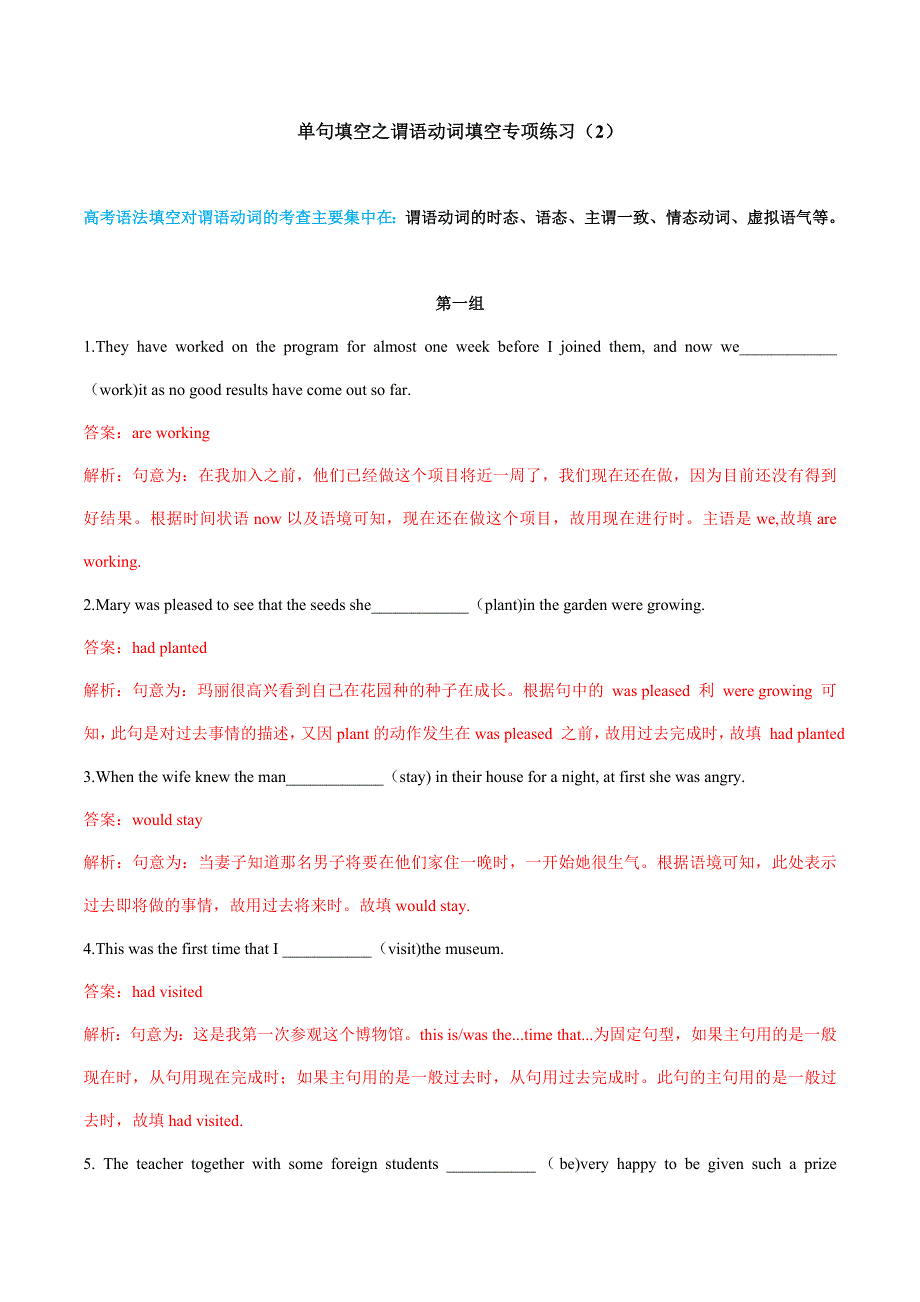 单句填空之谓语动词填空专项练习（2）

高考语法填空对谓语动词的考查主要集中在：谓语动词的时态、语态、主谓一致、情态动词、虚拟语气等。

第一组

1.They have worked on the program for almost one week before I joined them, and now we____________（work)it as no good results have come out so far.

答案：are working

解析：句意为：在我加入之前，他们已经做这个项目将近一周了，我们现在还在做，因为目前还没有得到好结果。根据时间状语 now 以及语境可知，现在还在做这个项目，故用现在进行时。主语是 we,故填 are working.

2.Mary was pleased to see that the seeds she____________（plant)in the garden were growing.

答案：had planted

解析：句意为：玛丽很高兴看到自己在花园种的种子在成长。根据句中的 was pleased 利 were growing 可知，此句是对过去事情的描述，又因 plant 的动作发生在 was pleased 之前，故用过去完成时，故填 had planted

3.When the wife knew the man____________（stay) in their house for a night, at first she was angry.

答案：would stay

解析：句意为：当妻子知道那名男子将要在他们家住一晚时，一开始她很生气。根据语境可知，此处表示过去即将做的事情，故用过去将来时。故填 would stay.

4.This was the first time that I ___________（visit)the museum.

答案：had visited

解析：句意为：这是我第一次参观这个博物馆。this is/was the...time that...为固定句型，如果主句用的是一般现在时，从句用现在完成时；如果主句用的是一般过去时，从句用过去完成时。此句的主句用的是一般过去时，故填 had visited.

5. The teacher together with some foreign students ___________（be)very happy to be given such a prize